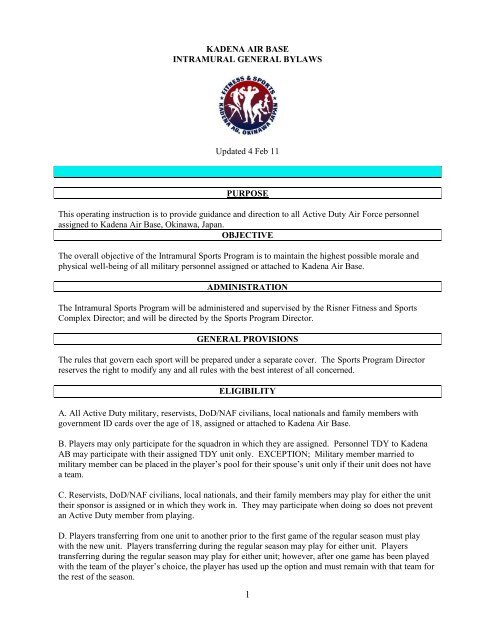 KADENA AIR BASE
INTRAMURAL GENERAL BYLAWS

FITNESS & SPORTS
KADENA AB, OKINAWA JAPAN

Updated 4 Feb 11

PURPOSE

This operating instruction is to provide guidance and direction to all Active Duty Air Force personnel assigned to Kadena Air Base, Okinawa, Japan.

OBJECTIVE

The overall objective of the Intramural Sports Program is to maintain the highest possible morale and physical well-being of all military personnel assigned or attached to Kadena Air Base.

ADMINISTRATION

The Intramural Sports Program will be administered and supervised by the Risner Fitness and Sports Complex Director; and will be directed by the Sports Program Director.

GENERAL PROVISIONS

The rules that govern each sport will be prepared under a separate cover. The Sports Program Director reserves the right to modify any and all rules with the best interest of all concerned.

ELIGIBILITY

A. All Active Duty military, reservists, DoD/NAF civilians, local nationals and family members with government ID cards over the age of 18, assigned or attached to Kadena Air Base.

B. Players may only participate for the squadron in which they are assigned. Personnel TDY to Kadena AB may participate with their assigned TDY unit only. EXCEPTION; Military member married to military member can be placed in the player's pool for their spouse's unit only if their unit does not have a team.

C. Reservists, DoD/NAF civilians, local nationals, and their family members may play for either the unit their sponsor is assigned or in which they work in. They may participate when doing so does not prevent an Active Duty member from playing.

D. Players transferring from one unit to another prior to the first game of the regular season must play with the new unit. Players transferring during the regular season may play for either unit. Players transferring during the regular season may play for either unit; however, after one game has been played with the team of the player's choice, the player has used up the option and must remain with that team for the rest of the season.

1